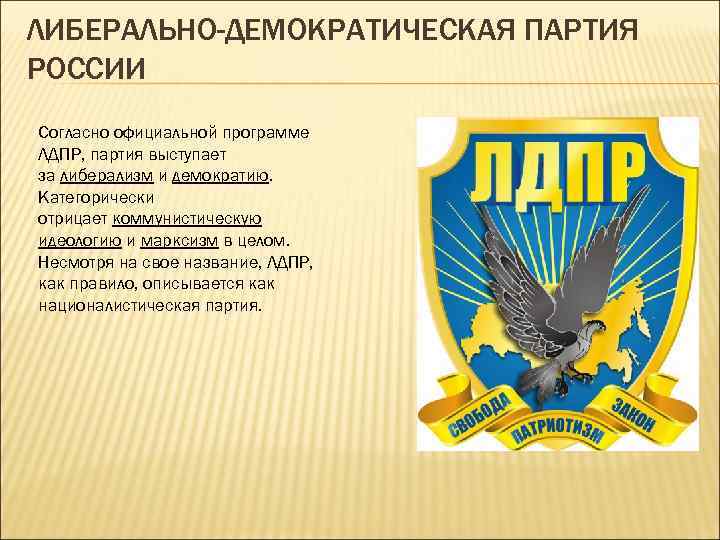 ЛИБЕРАЛЬНО-ДЕМОКРАТИЧЕСКАЯ ПАРТИЯ РОССИИ

Согласно официальной программе ЛДПР, партия выступает за либерализм и демократию. Категорически отрицает коммунистическую идеологию и марксизм в целом. Несмотря на свое название, ЛДПР, как правило, описывается как националистическая партия.

ЛДПР

СВОБОДА ПАТРИОТИЗМ ЗАКОН